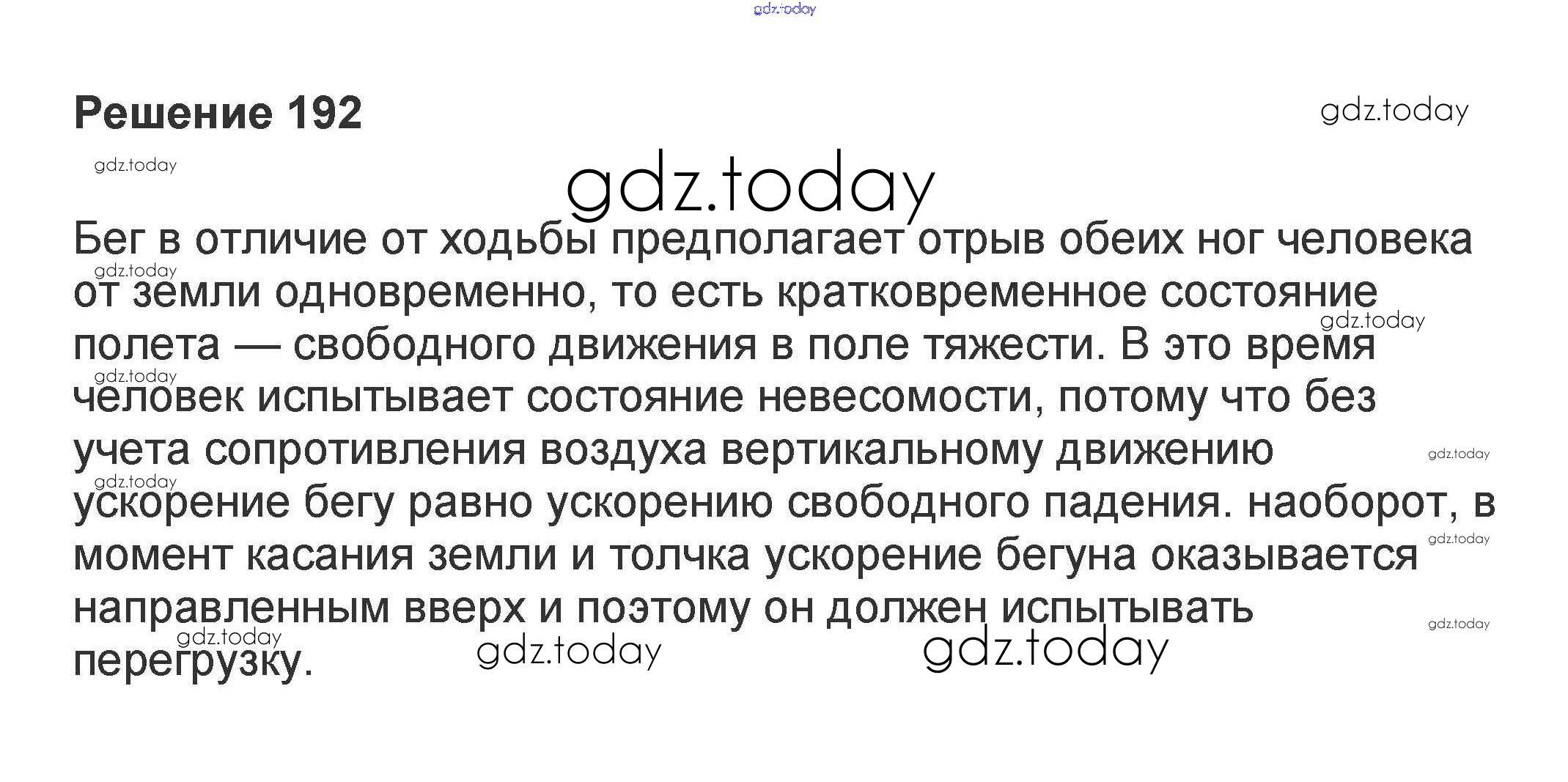 Решение 192

Бег в отличие от ходьбы предполагает отрыв обеих ног человека от земли одновременно, то есть кратковременное состояние полета — свободного движения в поле тяжести. В это время человек испытывает состояние невесомости, потому что без учета сопротивления воздуха вертикальному движению ускорение бегу равно ускорению свободного падения. наоборот, в момент касания земли и толчка ускорение бегуна оказывается направленным вверх и поэтому он должен испытывать перегрузку.

gdz.today